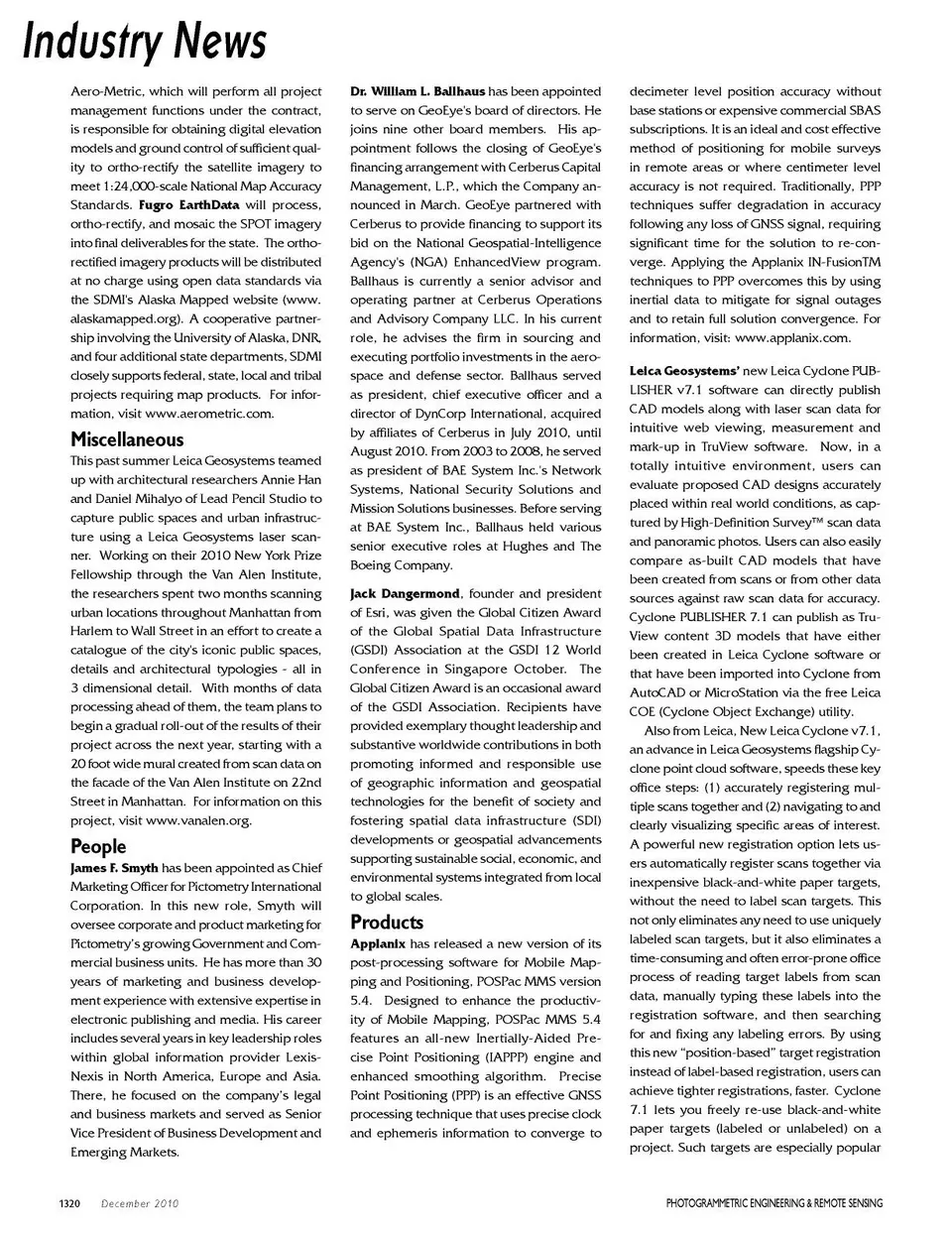 Industry News

Aero-Metric, which will perform all project management functions under the contract, is responsible for obtaining digital elevation models and ground control of sufficient quality to ortho-rectify the satellite imagery to meet 1:24,000-scale National Map Accuracy Standards. Fugro EarthData will process, ortho-rectify, and mosaic the SPOT imagery into final deliverables for the state. The ortho-rectified imagery products will be distributed at no charge using open data standards via the SDMI's Alaska Mapped website (www.alaskamapped.org). A cooperative partnership involving the University of Alaska, DNR, and four additional state departments, SDMI closely supports federal, state, local and tribal projects requiring map products. For information, visit www.aerometric.com.

Miscellaneous

This past summer Leica Geosystems teamed up with architectural researchers Annie Han and Daniel Mihalyo of Lead Pencil Studio to capture public spaces and urban infrastructure using a Leica Geosystems laser scanner. Working on their 2010 New York Prize Fellowship through the Van Alen Institute, the researchers spent two months scanning urban locations throughout Manhattan from Harlem to Wall Street in an effort to create a catalogue of the city's iconic public spaces, details and architectural typologies - all in 3 dimensional detail. With months of data processing ahead of them, the team plans to begin a gradual roll-out of the results of their project across the next year, starting with a 20 foot wide mural created from scan data on the facade of the Van Alen Institute on 22nd Street in Manhattan. For information on this project, visit www.vanalen.org.

People

James F. Smyth has been appointed as Chief Marketing Officer for Pictometry International Corporation. In this new role, Smyth will oversee corporate and product marketing for Pictometry's growing Government and Commercial business units. He has more than 30 years of marketing and business development experience with extensive expertise in electronic publishing and media. His career includes several years in key leadership roles within global information provider LexisNexis in North America, Europe and Asia. There, he focused on the company's legal and business markets and served as Senior Vice President of Business Development and Emerging Markets.

Dr. William L. Ballhaus has been appointed to serve on GeoEye's board of directors. He joins nine other board members. His appointment follows the closing of GeoEye's financing arrangement with Cerberus Capital Management, L.P., which the Company announced in March. GeoEye partnered with Cerberus to provide financing to support its bid on the National Geospatial-Intelligence Agency's (NGA) EnhancedView program. Ballhaus is currently a senior advisor and operating partner at Cerberus Operations and Advisory Company LLC. In his current role, he advises the firm in sourcing and executing portfolio investments in the aerospace and defense sector. Ballhaus served as president, chief executive officer and a director of DynCorp International, acquired by affiliates of Cerberus in July 2010, until August 2010. From 2003 to 2008, he served as president of BAE System Inc.'s Network Systems, National Security Solutions and Mission Solutions businesses. Before serving at BAE System Inc., Ballhaus held various senior executive roles at Hughes and The Boeing Company.

Jack Dangermond, founder and president of Esri, was given the Global Citizen Award of the Global Spatial Data Infrastructure (GSDI) Association at the GSDI 12 World Conference in Singapore October. The Global Citizen Award is an occasional award of the GSDI Association. Recipients have provided exemplary thought leadership and substantive worldwide contributions in both promoting informed and responsible use of geographic information and geospatial technologies for the benefit of society and fostering spatial data infrastructure (SDI) developments or geospatial advancements supporting sustainable social, economic, and environmental systems integrated from local to global scales.

Products

Applanix has released a new version of its post-processing software for Mobile Mapping and Positioning, POSPac MMS version 5.4. Designed to enhance the productivity of Mobile Mapping, POSPac MMS 5.4 features an all-new Inertially-Aided Precise Point Positioning (IAPPP) engine and enhanced smoothing algorithm. Precise Point Positioning (PPP) is an effective GNSS processing technique that uses precise clock and ephemeris information to converge to decimeter level position accuracy without base stations or expensive commercial SBAS subscriptions. It is an ideal and cost effective method of positioning for mobile surveys in remote areas or where centimeter level accuracy is not required. Traditionally, PPP techniques suffer degradation in accuracy following any loss of GNSS signal, requiring significant time for the solution to re-converge. Applying the Applanix IN-FusionTM techniques to PPP overcomes this by using inertial data to mitigate for signal outages and to retain full solution convergence. For information, visit: www.applanix.com.

Leica Geosystems' new Leica Cyclone PUBLISHER v7.1 software can directly publish CAD models along with laser scan data for intuitive web viewing, measurement and mark-up in TruView software. Now, in a totally intuitive environment, users can evaluate proposed CAD designs accurately placed within real world conditions, as captured by High-Definition Survey™ scan data and panoramic photos. Users can also easily compare as-built CAD models that have been created from scans or from other data sources against raw scan data for accuracy. Cyclone PUBLISHER 7.1 can publish as TruView content 3D models that have either been created in Leica Cyclone software or that have been imported into Cyclone from AutoCAD or MicroStation via the free Leica COE (Cyclone Object Exchange) utility.

Also from Leica, New Leica Cyclone v7.1, an advance in Leica Geosystems flagship Cyclone point cloud software, speeds these key office steps: (1) accurately registering multiple scans together and (2) navigating to and clearly visualizing specific areas of interest. A powerful new registration option lets users automatically register scans together via inexpensive black-and-white paper targets, without the need to label scan targets. This not only eliminates any need to use uniquely labeled scan targets, but it also eliminates a time-consuming and often error-prone office process of reading target labels from scan data, manually typing these labels into the registration software, and then searching for and fixing any labeling errors. By using this new "position-based" target registration instead of label-based registration, users can achieve tighter registrations, faster. Cyclone 7.1 lets you freely re-use black-and-white paper targets (labeled or unlabeled) on a project. Such targets are especially popular

1320 December 2010 PHOTOGRAMMETRIC ENGINEERING & REMOTE SENSING